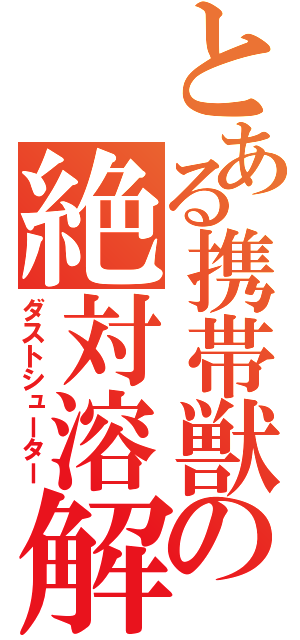 とある携帯獣の
絶対溶解
ダストシューター